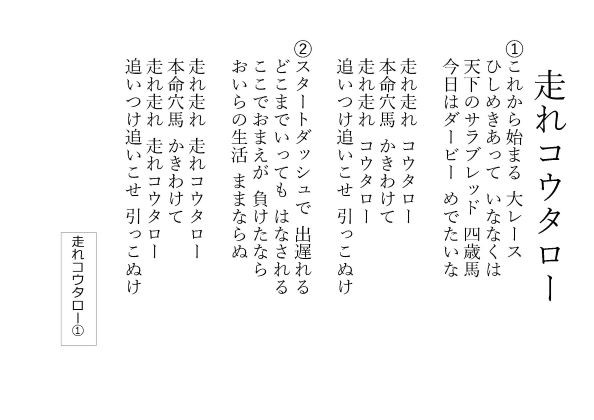 走れコウタロー

①これから始まる 大レース
ひしめきあって いななくは
天下のサラブレッド 四歳馬
今日はダービー めでたいな

走れ走れ　コウタロー
本命穴馬　かきわけて
走れ走れ　コウタロー
追いつけ追いこせ 引っこぬけ

②スタートダッシュで 出遅れる
どこまでいっても はなされる
ここでおまえが 負けたなら
おいらの生活 ままならぬ

走れ走れ 走れコウタロー
本命穴馬 かきわけて
走れ走れ 走れコウタロー
追いつけ追いこせ 引っこぬけ

走れコウタロー①